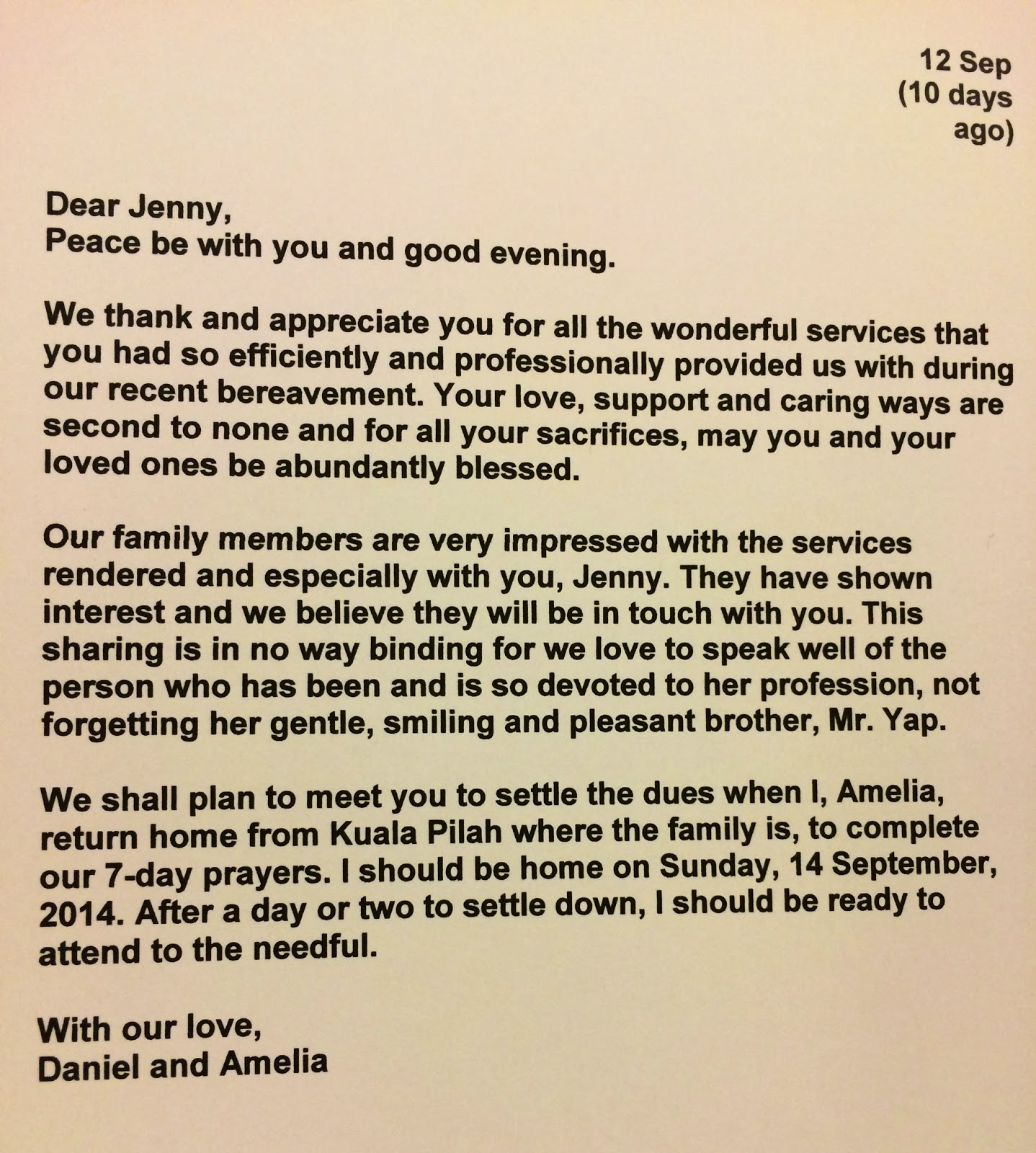 12 Sep
(10 days
ago)

Dear Jenny,
Peace be with you and good evening.

We thank and appreciate you for all the wonderful services that you had so efficiently and professionally provided us with during our recent bereavement. Your love, support and caring ways are second to none and for all your sacrifices, may you and your loved ones be abundantly blessed.

Our family members are very impressed with the services rendered and especially with you, Jenny. They have shown interest and we believe they will be in touch with you. This sharing is in no way binding for we love to speak well of the person who has been and is so devoted to her profession, not forgetting her gentle, smiling and pleasant brother, Mr. Yap.

We shall plan to meet you to settle the dues when I, Amelia, return home from Kuala Pilah where the family is, to complete our 7-day prayers. I should be home on Sunday, 14 September, 2014. After a day or two to settle down, I should be ready to attend to the needful.

With our love,
Daniel and Amelia